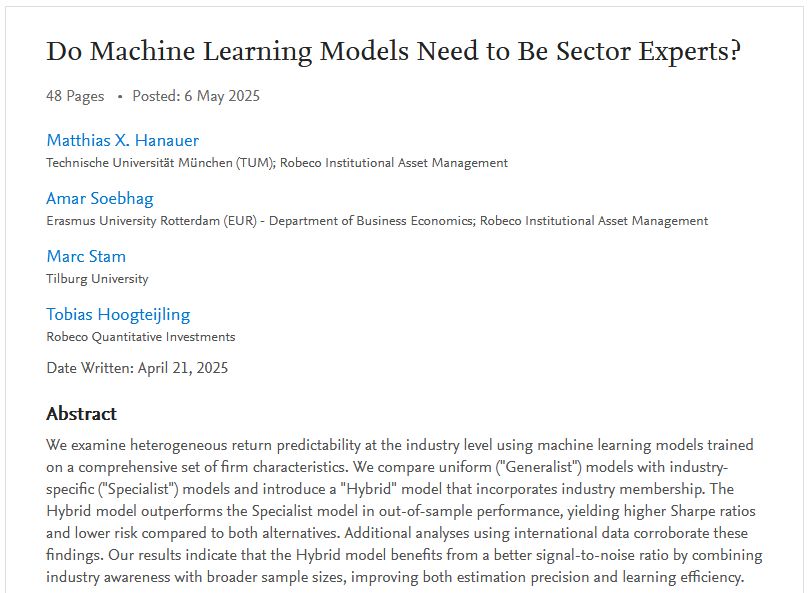 Do Machine Learning Models Need to Be Sector Experts?

48 Pages • Posted: 6 May 2025

Matthias X. Hanauer
Technische Universität München (TUM); Robeco Institutional Asset Management

Amar Soebhag
Erasmus University Rotterdam (EUR) - Department of Business Economics; Robeco Institutional Asset Management

Marc Stam
Tilburg University

Tobias Hoogteijling
Robeco Quantitative Investments

Date Written: April 21, 2025

Abstract

We examine heterogeneous return predictability at the industry level using machine learning models trained on a comprehensive set of firm characteristics. We compare uniform ("Generalist") models with industry-specific ("Specialist") models and introduce a "Hybrid" model that incorporates industry membership. The Hybrid model outperforms the Specialist model in out-of-sample performance, yielding higher Sharpe ratios and lower risk compared to both alternatives. Additional analyses using international data corroborate these findings. Our results indicate that the Hybrid model benefits from a better signal-to-noise ratio by combining industry awareness with broader sample sizes, improving both estimation precision and learning efficiency.